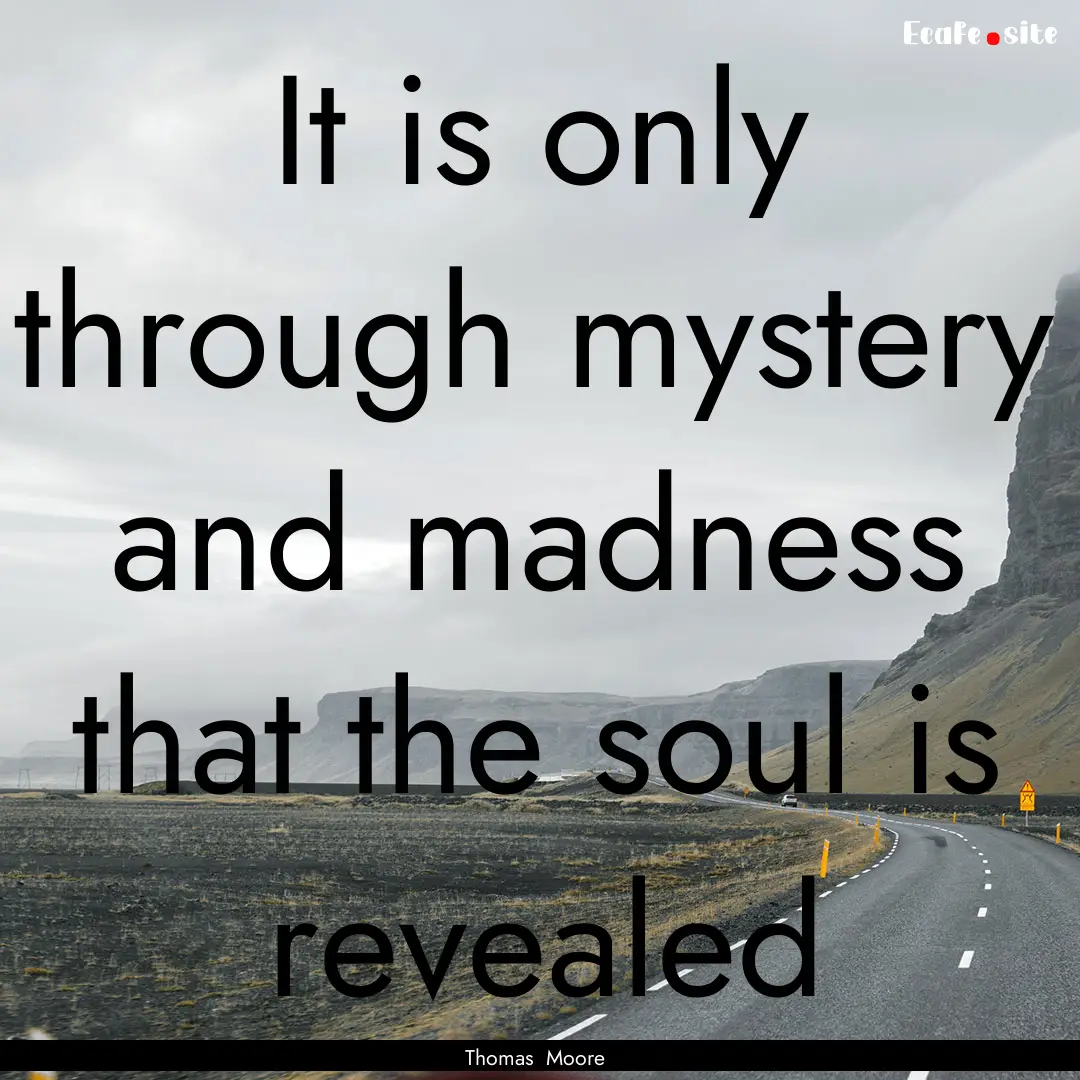 EcaFe.site

It is only through mystery and madness that the soul is revealed

Thomas Moore